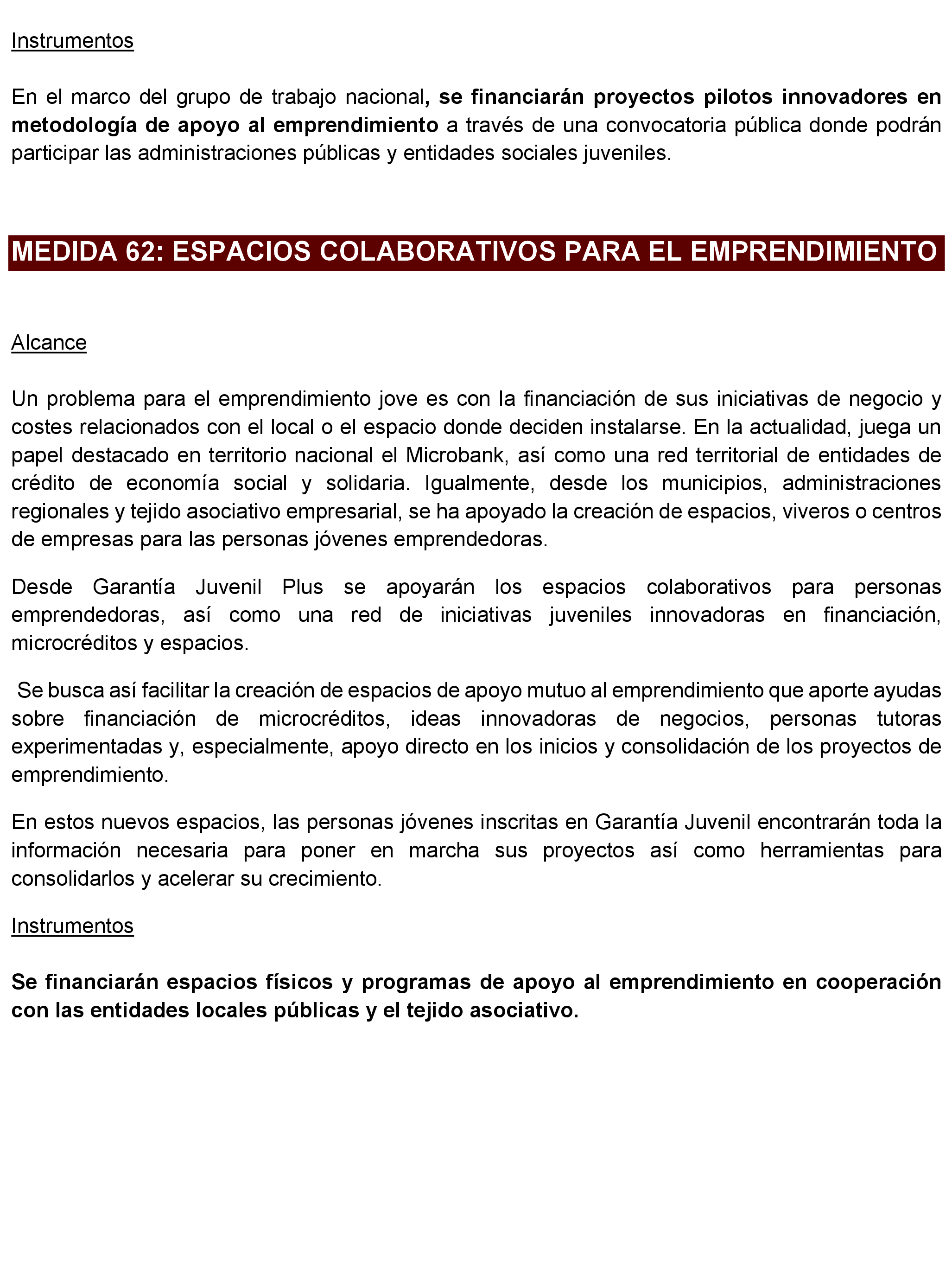 Instrumentos

En el marco del grupo de trabajo nacional, se financiarán proyectos pilotos innovadores en metodología de apoyo al emprendimiento a través de una convocatoria pública donde podrán participar las administraciones públicas y entidades sociales juveniles.

MEDIDA 62: ESPACIOS COLABORATIVOS PARA EL EMPRENDIMIENTO

Alcance

Un problema para el emprendimiento jove es con la financiación de sus iniciativas de negocio y costes relacionados con el local o el espacio donde deciden instalarse. En la actualidad, juega un papel destacado en territorio nacional el Microbank, así como una red territorial de entidades de crédito de economía social y solidaria. Igualmente, desde los municipios, administraciones regionales y tejido asociativo empresarial, se ha apoyado la creación de espacios, viveros o centros de empresas para las personas jóvenes emprendedoras.

Desde Garantía Juvenil Plus se apoyarán los espacios colaborativos para personas emprendedoras, así como una red de iniciativas juveniles innovadoras en financiación, microcréditos y espacios.

Se busca así facilitar la creación de espacios de apoyo mutuo al emprendimiento que aporte ayudas sobre financiación de microcréditos, ideas innovadoras de negocios, personas tutoras experimentadas y, especialmente, apoyo directo en los inicios y consolidación de los proyectos de emprendimiento.

En estos nuevos espacios, las personas jóvenes inscritas en Garantía Juvenil encontrarán toda la información necesaria para poner en marcha sus proyectos así como herramientas para consolidarlos y acelerar su crecimiento.

Instrumentos

Se financiarán espacios físicos y programas de apoyo al emprendimiento en cooperación con las entidades locales públicas y el tejido asociativo.